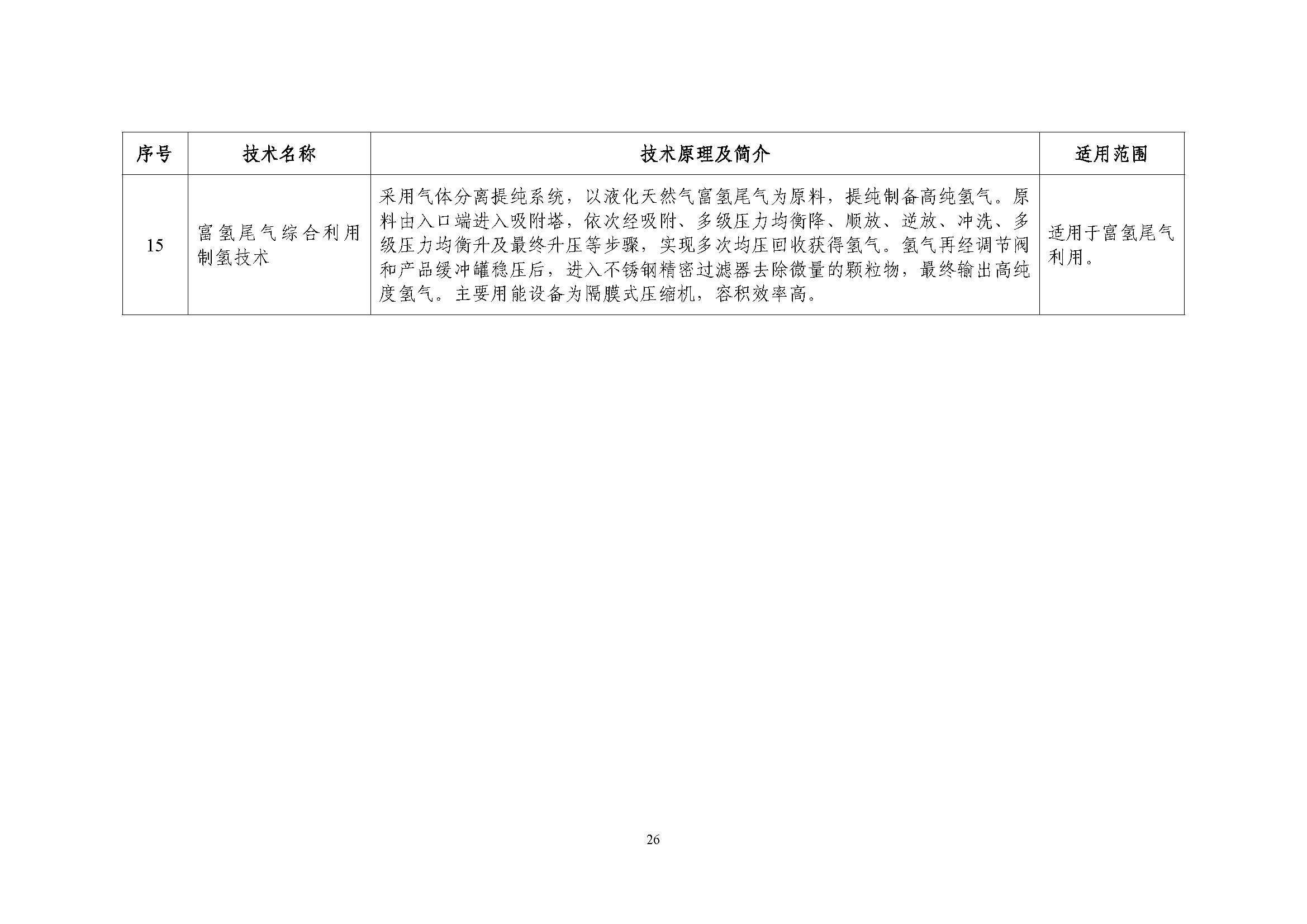 | 序号 | 技术名称 | 技术原理及简介 | 适用范围 |
|---|---|---|---|
| 15 | 富氢尾气综合利用制氢技术 | 采用气体分离提纯系统，以液化天然气富氢尾气为原料，提纯制备高纯氢气。原料由入口端进入吸附塔，依次经吸附、多级压力均衡降、顺放、逆放、冲洗、多级压力均衡升及最终升压等步骤，实现多次均压回收获得氢气。氢气再经调节阀和产品缓冲罐稳压后，进入不锈钢精密过滤器去除微量的颗粒物，最终输出高纯度氢气。主要用能设备为隔膜式压缩机，容积效率高。 | 适用于富氢尾气利用。 |

26